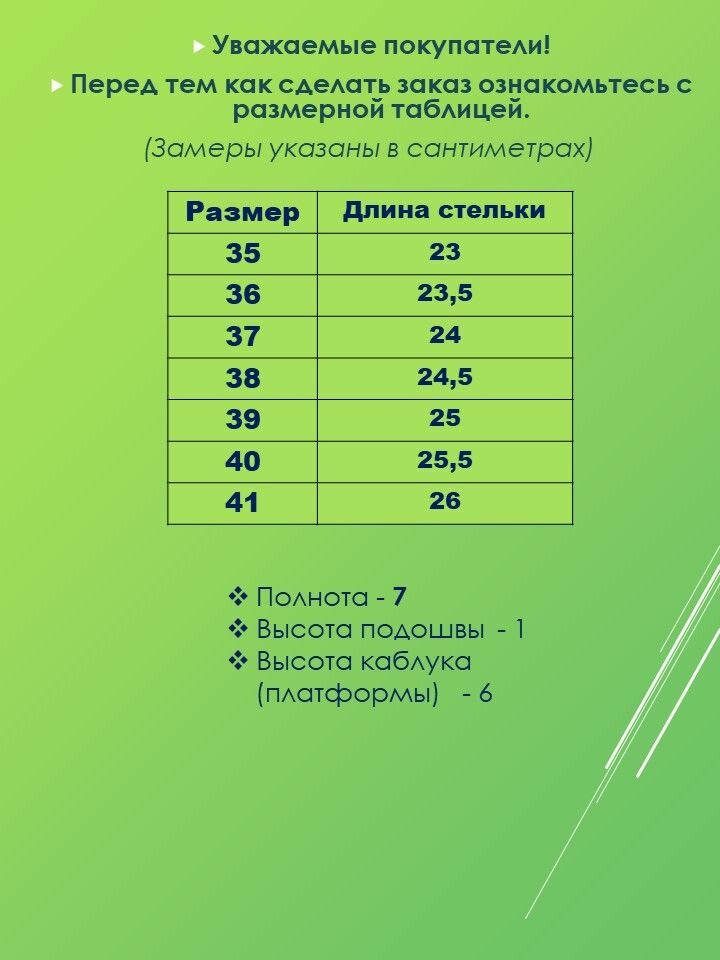 ▸ Уважаемые покупатели!

▸ Перед тем как сделать заказ ознакомьтесь с размерной таблицей.

(Замеры указаны в сантиметрах)

| Размер | Длина стельки |
|---|---|
| 35 | 23 |
| 36 | 23,5 |
| 37 | 24 |
| 38 | 24,5 |
| 39 | 25 |
| 40 | 25,5 |
| 41 | 26 |

❖ Полнота - 7
❖ Высота подошвы - 1
❖ Высота каблука (платформы) - 6